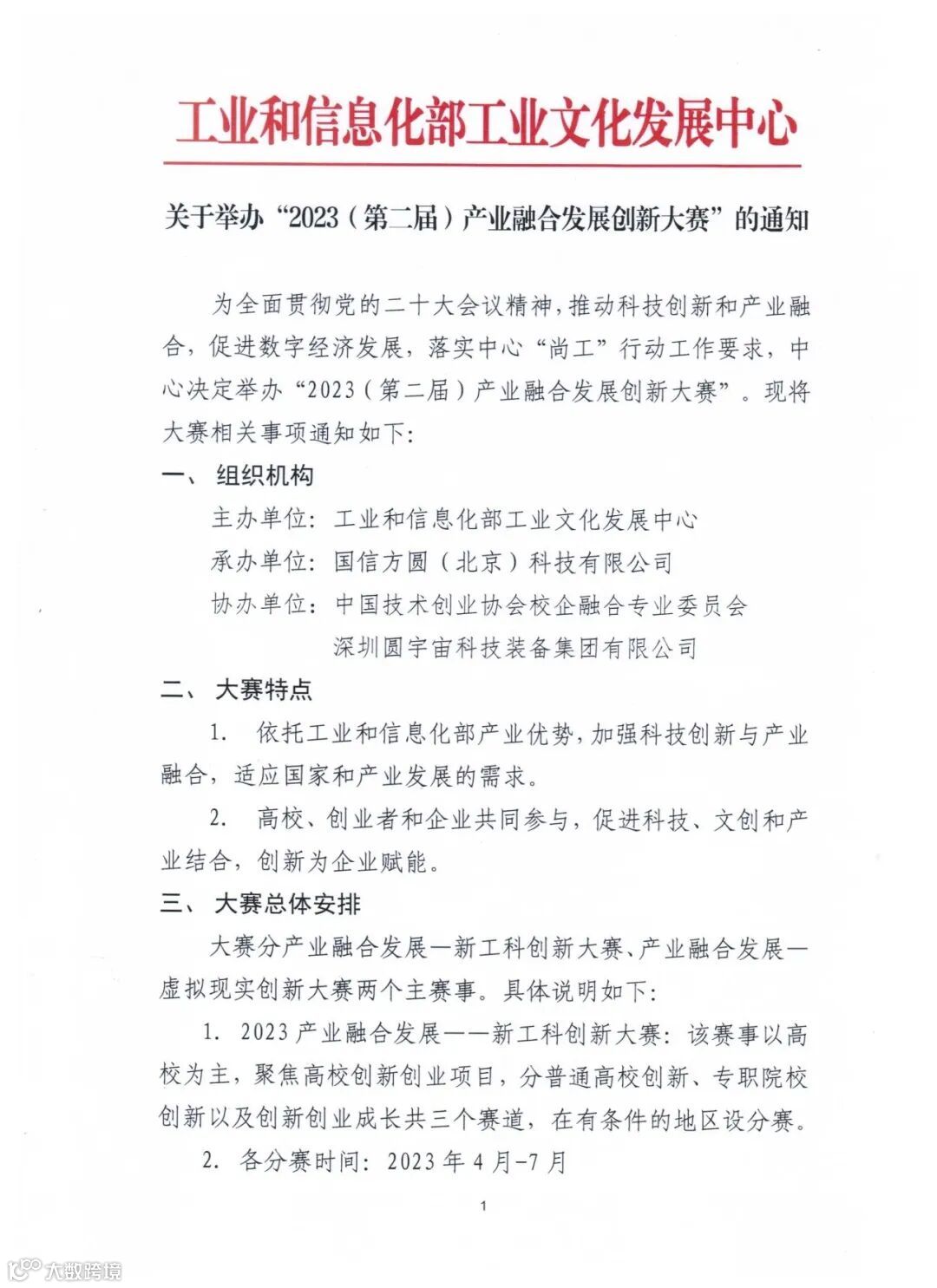 工业和信息化部工业文化发展中心

关于举办“2023（第二届）产业融合发展创新大赛”的通知

为全面贯彻党的二十大会议精神，推动科技创新和产业融合，促进数字经济发展，落实中心“尚工”行动工作要求，中心决定举办“2023（第二届）产业融合发展创新大赛”。现将大赛相关事项通知如下：

一、 组织机构

主办单位：工业和信息化部工业文化发展中心

承办单位：国信方圆（北京）科技有限公司

协办单位：中国技术创业协会校企融合专业委员会

深圳圆宇宙科技装备集团有限公司

二、 大赛特点

1. 依托工业和信息化部产业优势，加强科技创新与产业融合，适应国家和产业发展的需求。

2. 高校、创业者和企业共同参与，促进科技、文创和产业结合，创新为企业赋能。

三、 大赛总体安排

大赛分产业融合发展—新工科创新大赛、产业融合发展—虚拟现实创新大赛两个主赛事。具体说明如下：

1. 2023 产业融合发展——新工科创新大赛：该赛事以高校为主，聚焦高校创新创业项目，分普通高校创新、专职院校创新以及创新创业成长共三个赛道，在有条件的地区设分赛。

2. 各分赛时间：2023 年 4 月-7 月

1

大数跨境